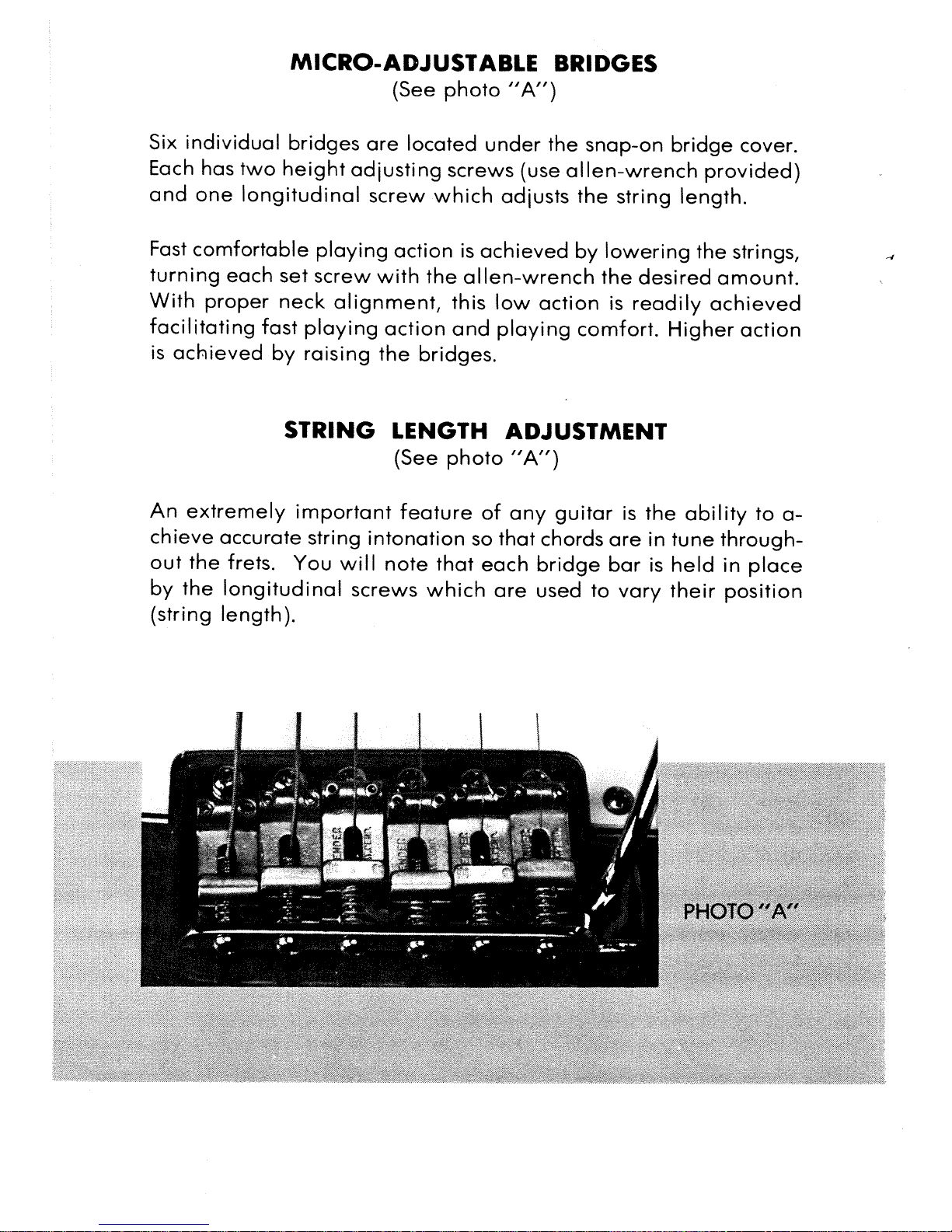 MICRO-ADJUSTABLE BRIDGES
(See photo "A")

Six individual bridges are located under the snap-on bridge cover. Each has two height adjusting screws (use allen-wrench provided) and one longitudinal screw which adjusts the string length.

Fast comfortable playing action is achieved by lowering the strings, turning each set screw with the allen-wrench the desired amount. With proper neck alignment, this low action is readily achieved facilitating fast playing action and playing comfort. Higher action is achieved by raising the bridges.

STRING LENGTH ADJUSTMENT
(See photo "A")

An extremely important feature of any guitar is the ability to achieve accurate string intonation so that chords are in tune throughout the frets. You will note that each bridge bar is held in place by the longitudinal screws which are used to vary their position (string length).

PHOTO "A"